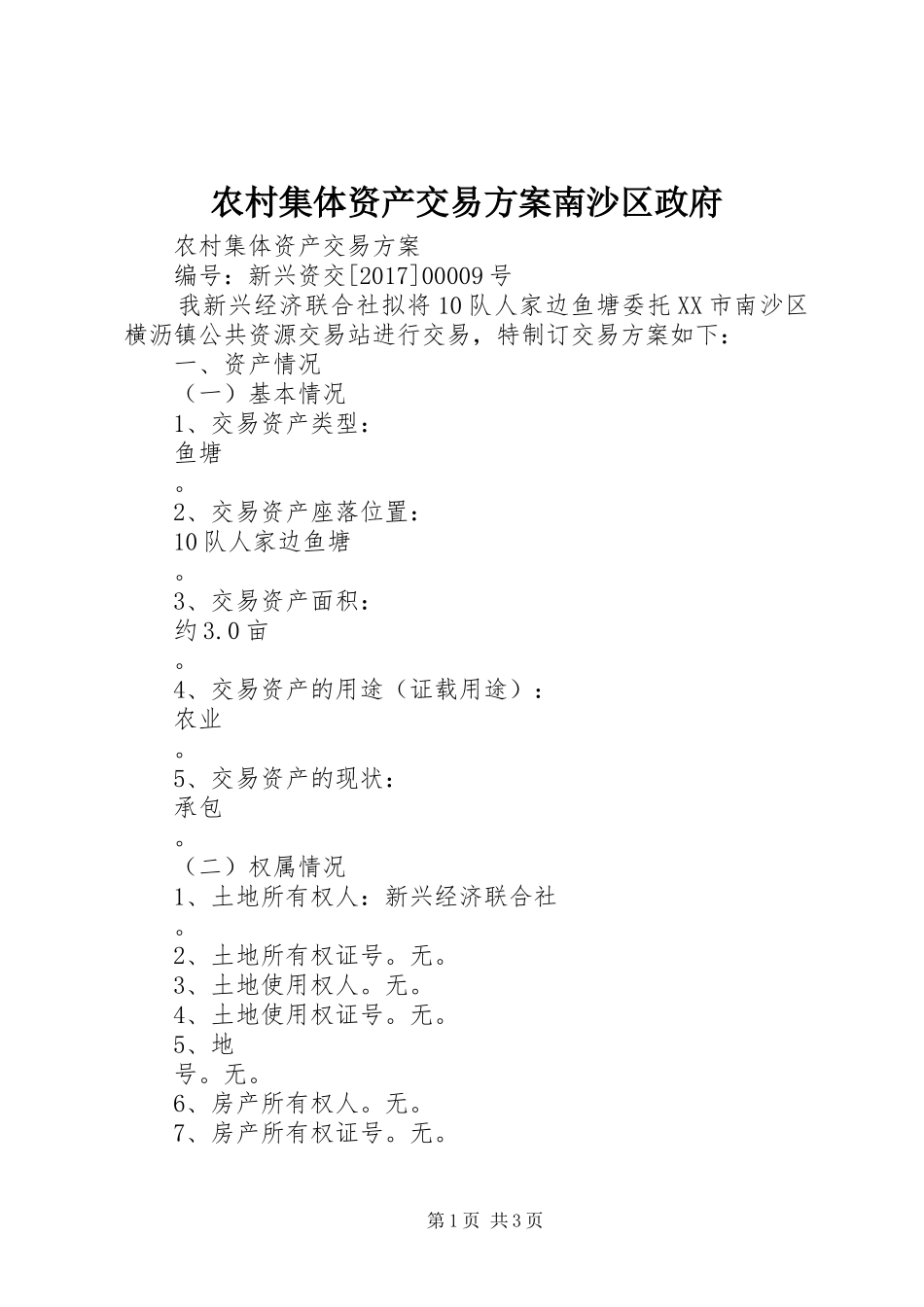 农村集体资产交易方案南沙区政府

农村集体资产交易方案

编号：新兴资交[2017]00009号

我新兴经济联合社拟将10队人家边鱼塘委托XX市南沙区横沥镇公共资源交易站进行交易，特制订交易方案如下：

一、资产情况

（一）基本情况

1、交易资产类型：

鱼塘

。

2、交易资产座落位置：

10队人家边鱼塘

。

3、交易资产面积：

约3.0亩

。

4、交易资产的用途（证载用途）：

农业

。

5、交易资产的现状：

承包

。

（二）权属情况

1、土地所有权人：新兴经济联合社

。

2、土地所有权证号。无。

3、土地使用权人。无。

4、土地使用权证号。无。

5、地

号。无。

6、房产所有权人。无。

7、房产所有权证号。无。

第1页 共3页